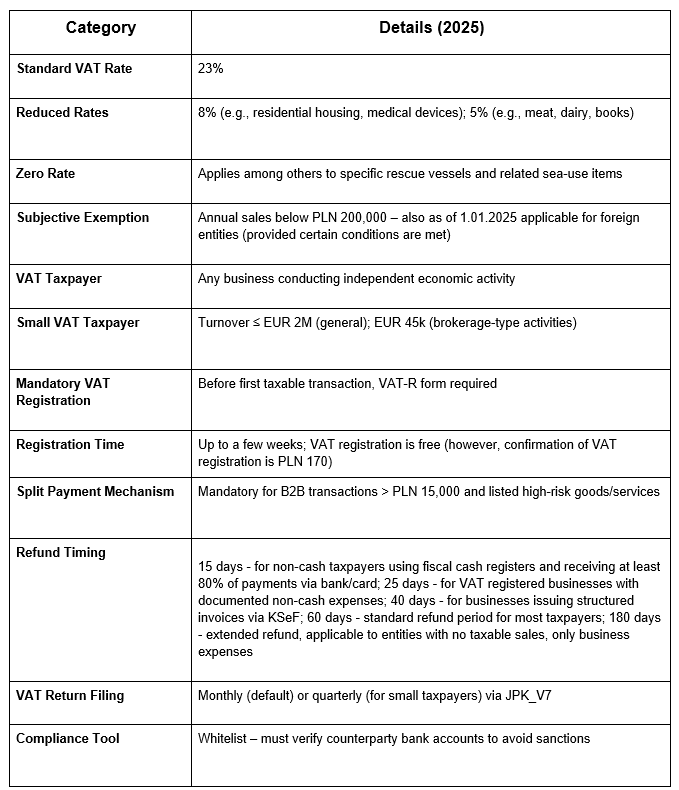 | Category | Details (2025) |
|---|---|
| Standard VAT Rate | 23% |
| Reduced Rates | 8% (e.g., residential housing, medical devices); 5% (e.g., meat, dairy, books) |
| Zero Rate | Applies among others to specific rescue vessels and related sea-use items |
| Subjective Exemption | Annual sales below PLN 200,000 – also as of 1.01.2025 applicable for foreign entities (provided certain conditions are met) |
| VAT Taxpayer | Any business conducting independent economic activity |
| Small VAT Taxpayer | Turnover ≤ EUR 2M (general); EUR 45k (brokerage-type activities) |
| Mandatory VAT Registration | Before first taxable transaction, VAT-R form required |
| Registration Time | Up to a few weeks; VAT registration is free (however, confirmation of VAT registration is PLN 170) |
| Split Payment Mechanism | Mandatory for B2B transactions > PLN 15,000 and listed high-risk goods/services |
| Refund Timing | 15 days - for non-cash taxpayers using fiscal cash registers and receiving at least 80% of payments via bank/card; 25 days - for VAT registered businesses with documented non-cash expenses; 40 days - for businesses issuing structured invoices via KSeF; 60 days - standard refund period for most taxpayers; 180 days - extended refund, applicable to entities with no taxable sales, only business expenses |
| VAT Return Filing | Monthly (default) or quarterly (for small taxpayers) via JPK_V7 |
| Compliance Tool | Whitelist – must verify counterparty bank accounts to avoid sanctions |